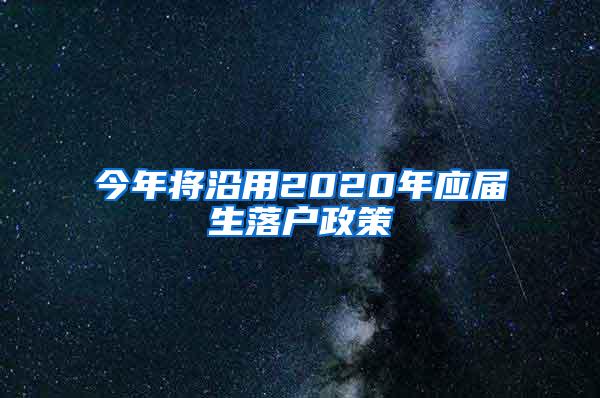 今年将沿用2020年应届生落户政策